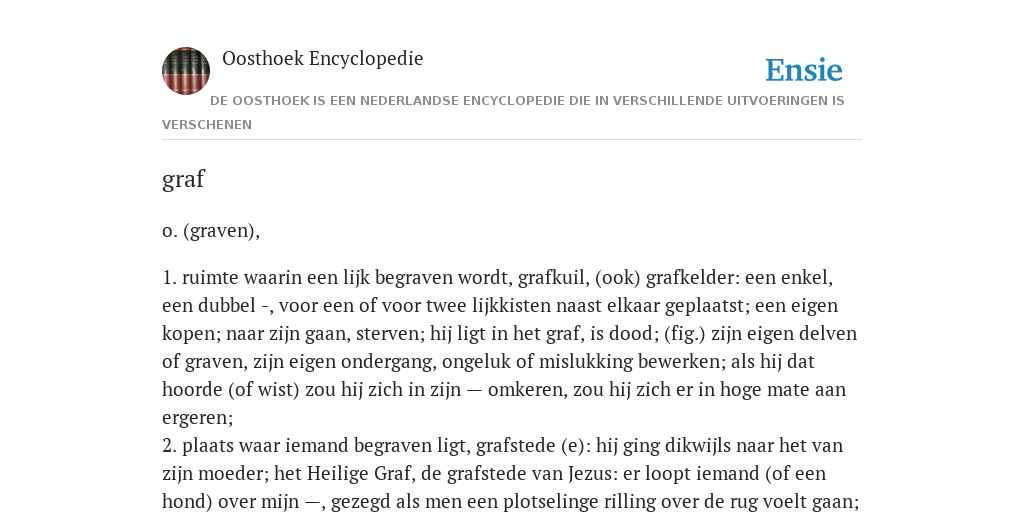 Oosthoek Encyclopedie

Ensie

DE OOSTHOEK IS EEN NEDERLANDSE ENCYCLOPEDIE DIE IN VERSCHILLENDE UITVOERINGEN IS VERSCHENEN

graf

o. (graven),

1. ruimte waarin een lijk begraven wordt, grafkuil, (ook) grafkelder: een enkel, een dubbel -, voor een of voor twee lijkkisten naast elkaar geplaatst; een eigen kopen; naar zijn gaan, sterven; hij ligt in het graf, is dood; (fig.) zijn eigen delven of graven, zijn eigen ondergang, ongeluk of mislukking bewerken; als hij dat hoorde (of wist) zou hij zich in zijn — omkeren, zou hij zich er in hoge mate aan ergeren;
2. plaats waar iemand begraven ligt, grafstede (e): hij ging dikwijls naar het van zijn moeder; het Heilige Graf, de grafstede van Jezus: er loopt iemand (of een hond) over mijn —, gezegd als men een plotselinge rilling over de rug voelt gaan;